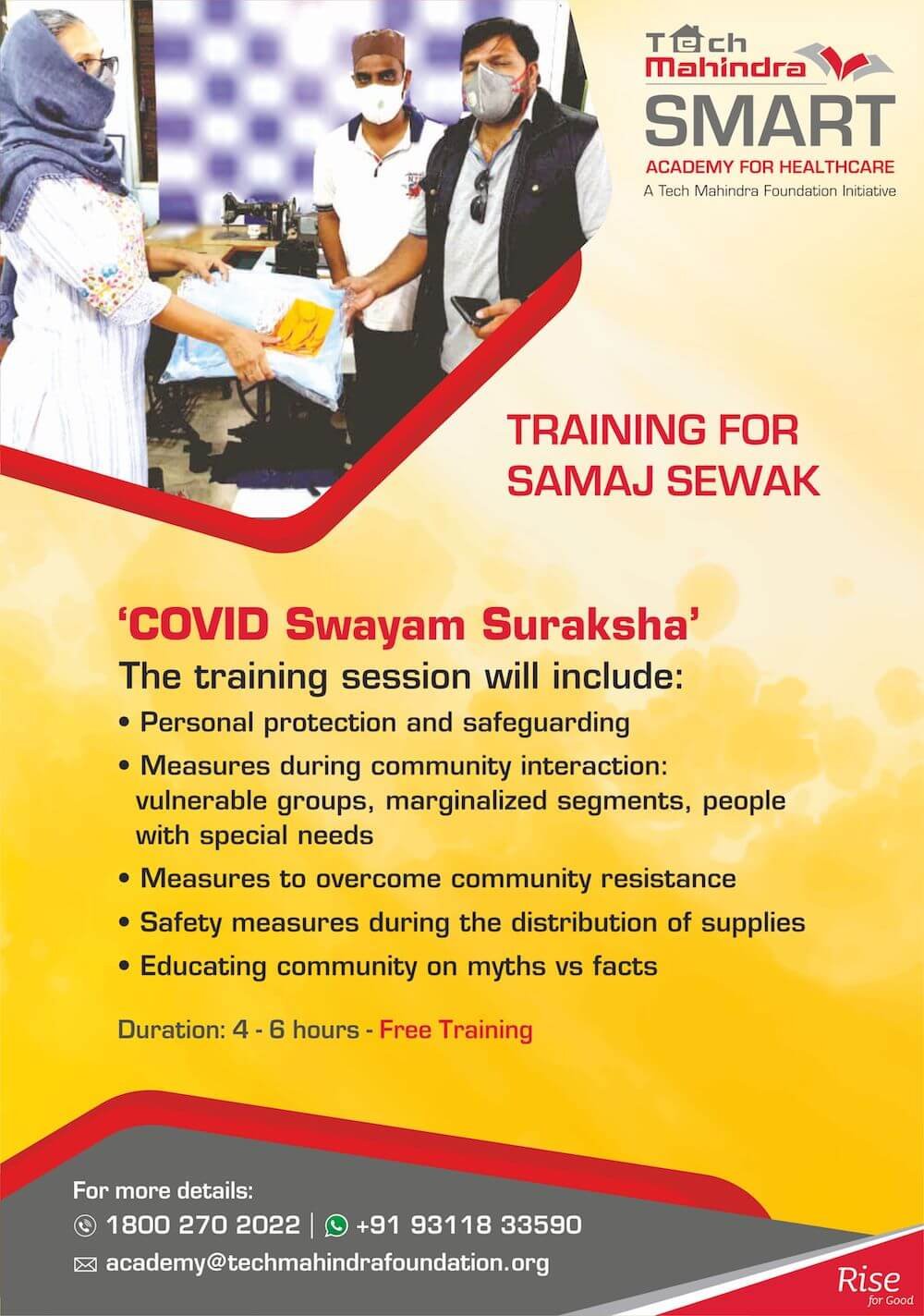 Tech Mahindra
SMART
ACADEMY FOR HEALTHCARE
A Tech Mahindra Foundation Initiative

TRAINING FOR SAMAJ SEWAK

'COVID Swayam Suraksha'

The training session will include:

• Personal protection and safeguarding
• Measures during community interaction: vulnerable groups, marginalized segments, people with special needs
• Measures to overcome community resistance
• Safety measures during the distribution of supplies
• Educating community on myths vs facts

Duration: 4 - 6 hours - Free Training

For more details:
1800 270 2022 | +91 93118 33590
academy@techmahindrafoundation.org

Rise
for Good